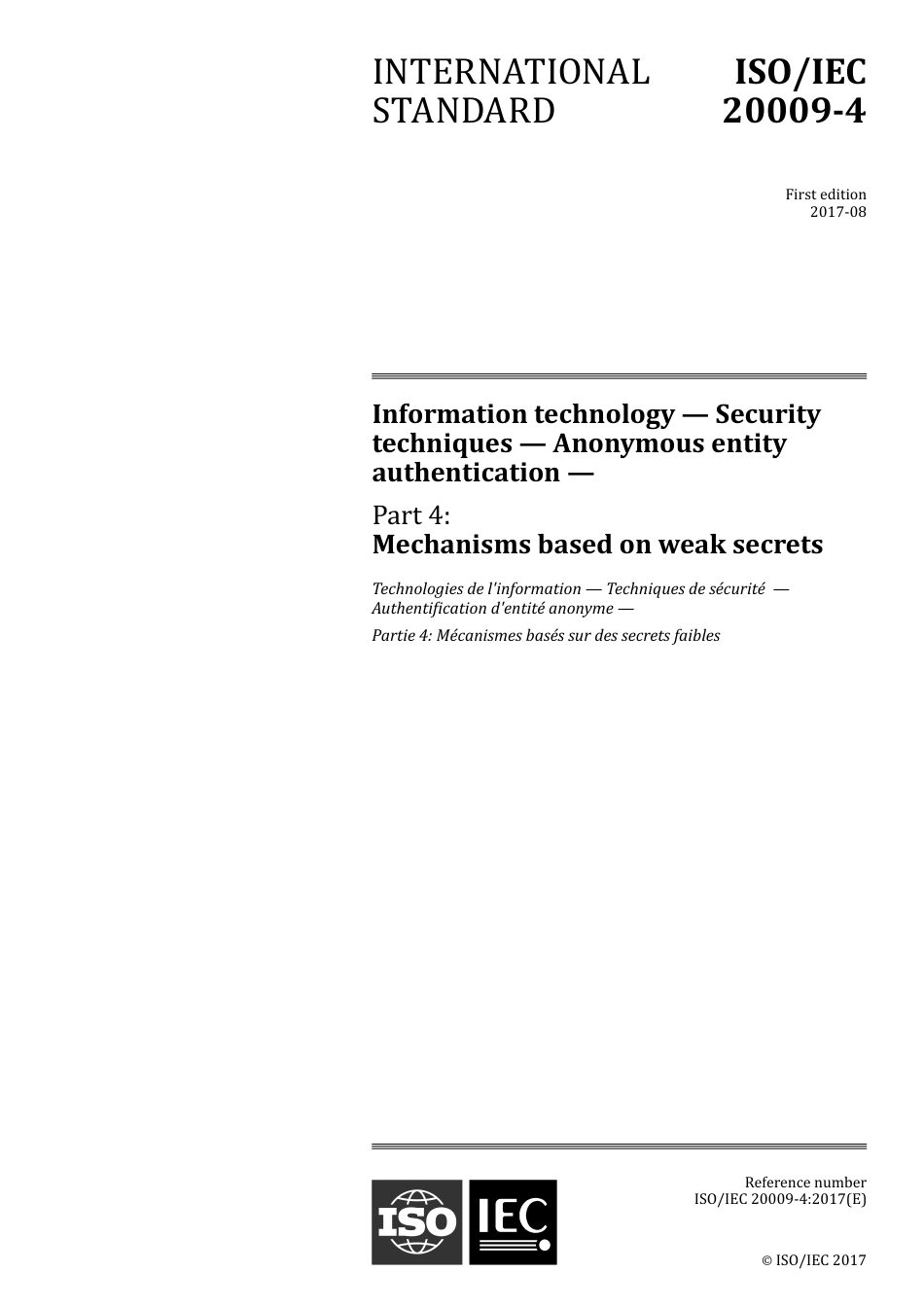 INTERNATIONAL STANDARD

ISO/IEC 20009-4

First edition
2017-08

Information technology — Security techniques — Anonymous entity authentication —

Part 4:
Mechanisms based on weak secrets

Technologies de l'information — Techniques de sécurité — Authentification d'entité anonyme —

Partie 4: Mécanismes basés sur des secrets faibles

ISO IEC

Reference number
ISO/IEC 20009-4:2017(E)

© ISO/IEC 2017